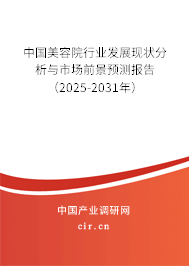 中国美容院行业发展现状分析与市场前景预测报告（2025-2031年）

中国产业调研网

cir.cn